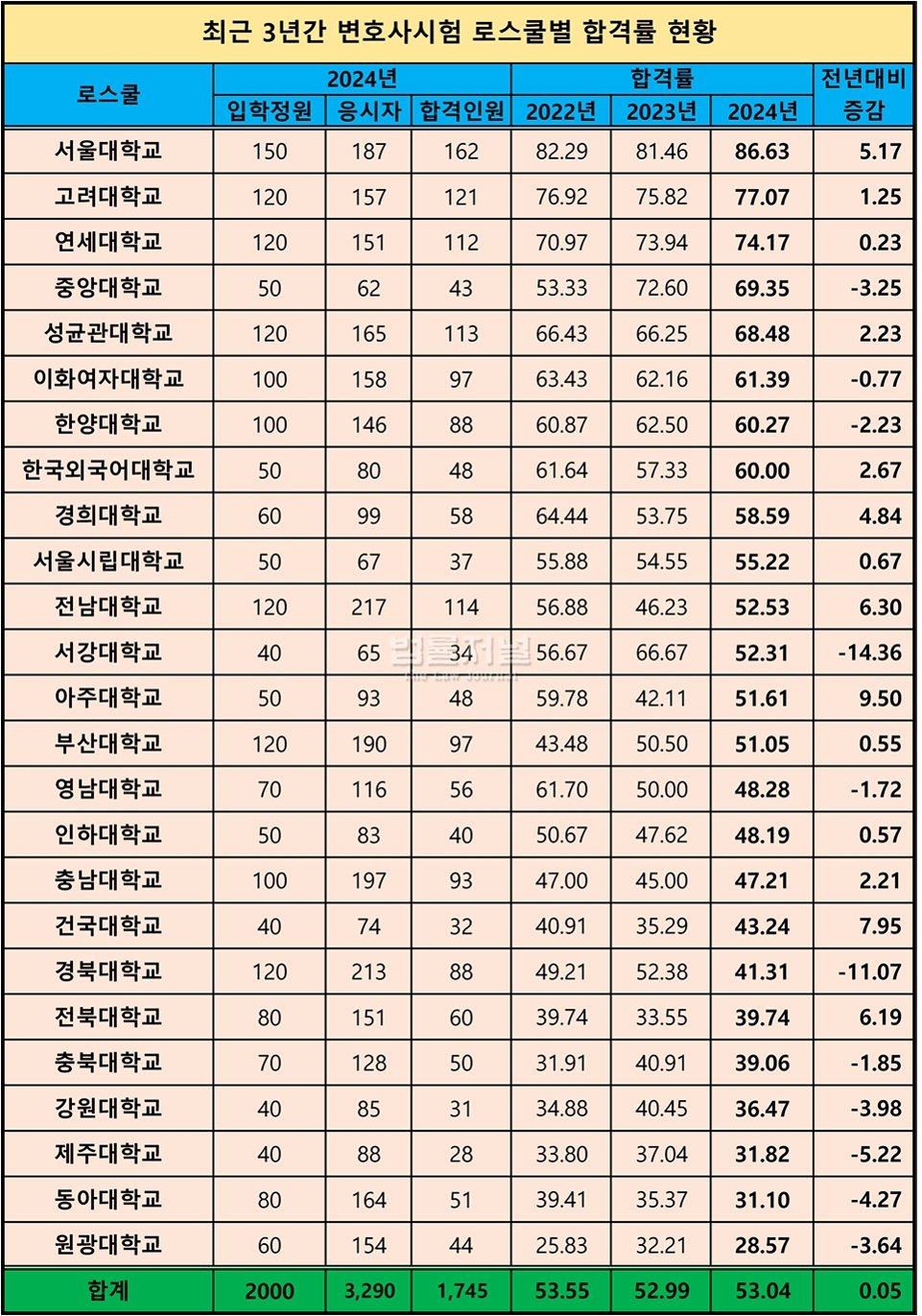 최근 3년간 변호사시험 로스쿨별 합격률 현황

| 로스쿨 | 2024년 입학정원 | 2024년 응시자 | 2024년 합격인원 | 합격률 2022년 | 합격률 2023년 | 합격률 2024년 | 전년대비 증감 |
|---|---|---|---|---|---|---|---|
| 서울대학교 | 150 | 187 | 162 | 82.29 | 81.46 | 86.63 | 5.17 |
| 고려대학교 | 120 | 157 | 121 | 76.92 | 75.82 | 77.07 | 1.25 |
| 연세대학교 | 120 | 151 | 112 | 70.97 | 73.94 | 74.17 | 0.23 |
| 중앙대학교 | 50 | 62 | 43 | 53.33 | 72.60 | 69.35 | -3.25 |
| 성균관대학교 | 120 | 165 | 113 | 66.43 | 66.25 | 68.48 | 2.23 |
| 이화여자대학교 | 100 | 158 | 97 | 63.43 | 62.16 | 61.39 | -0.77 |
| 한양대학교 | 100 | 146 | 88 | 60.87 | 62.50 | 60.27 | -2.23 |
| 한국외국어대학교 | 50 | 80 | 48 | 61.64 | 57.33 | 60.00 | 2.67 |
| 경희대학교 | 60 | 99 | 58 | 64.44 | 53.75 | 58.59 | 4.84 |
| 서울시립대학교 | 50 | 67 | 37 | 55.88 | 54.55 | 55.22 | 0.67 |
| 전남대학교 | 120 | 217 | 114 | 56.88 | 46.23 | 52.53 | 6.30 |
| 서강대학교 | 40 | 65 | 34 | 56.67 | 66.67 | 52.31 | -14.36 |
| 아주대학교 | 50 | 93 | 48 | 59.78 | 42.11 | 51.61 | 9.50 |
| 부산대학교 | 120 | 190 | 97 | 43.48 | 50.50 | 51.05 | 0.55 |
| 영남대학교 | 70 | 116 | 56 | 61.70 | 50.00 | 48.28 | -1.72 |
| 인하대학교 | 50 | 83 | 40 | 50.67 | 47.62 | 48.19 | 0.57 |
| 충남대학교 | 100 | 197 | 93 | 47.00 | 45.00 | 47.21 | 2.21 |
| 건국대학교 | 40 | 74 | 32 | 40.91 | 35.29 | 43.24 | 7.95 |
| 경북대학교 | 120 | 213 | 88 | 49.21 | 52.38 | 41.31 | -11.07 |
| 전북대학교 | 80 | 151 | 60 | 39.74 | 33.55 | 39.74 | 6.19 |
| 충북대학교 | 70 | 128 | 50 | 31.91 | 40.91 | 39.06 | -1.85 |
| 강원대학교 | 40 | 85 | 31 | 34.88 | 40.45 | 36.47 | -3.98 |
| 제주대학교 | 40 | 88 | 28 | 33.80 | 37.04 | 31.82 | -5.22 |
| 동아대학교 | 80 | 164 | 51 | 39.41 | 35.37 | 31.10 | -4.27 |
| 원광대학교 | 60 | 154 | 44 | 25.83 | 32.21 | 28.57 | -3.64 |
| 합계 | 2000 | 3,290 | 1,745 | 53.55 | 52.99 | 53.04 | 0.05 |

법률저널
THE LAW JOURNAL